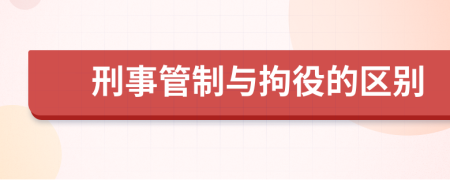 刑事管制与拘役的区别